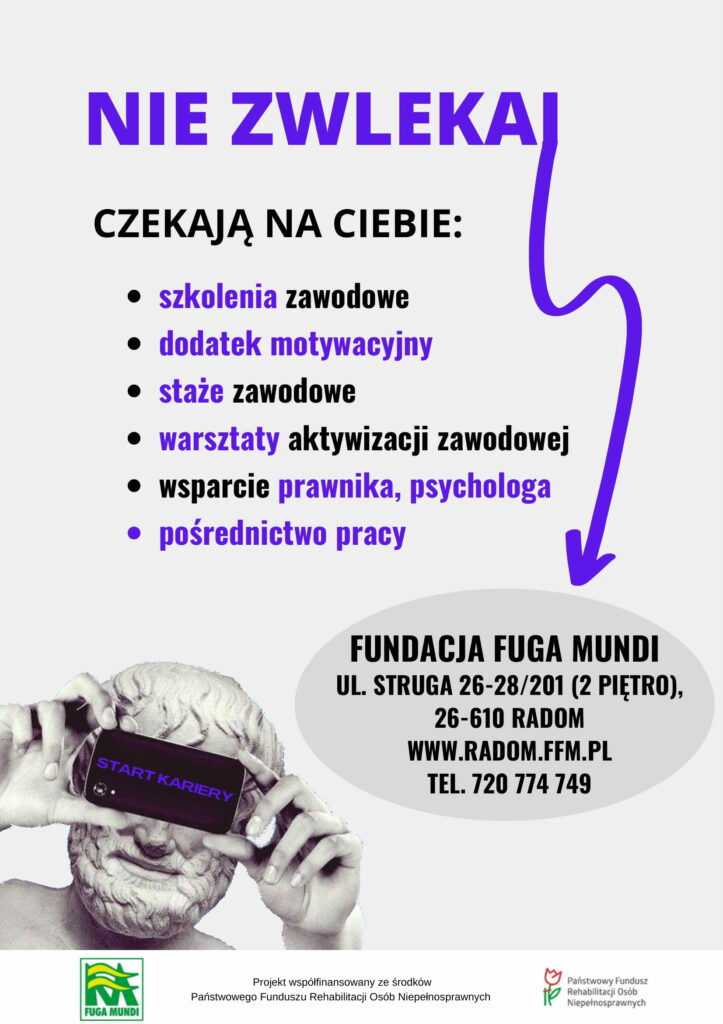 NIE ZWLEKAJ

CZEKAJĄ NA CIEBIE:

- szkolenia zawodowe
- dodatek motywacyjny
- staże zawodowe
- warsztaty aktywizacji zawodowej
- wsparcie prawnika, psychologa
- pośrednictwo pracy

FUNDACJA FUGA MUNDI
UL. STRUGA 26-28/201 (2 PIĘTRO), 26-610 RADOM
WWW.RADOM.FFM.PL
TEL. 720 774 749

START KARIERY

FUGA MUNDI

Projekt współfinansowany ze środków Państwowego Funduszu Rehabilitacji Osób Niepełnosprawnych

Państwowy Fundusz Rehabilitacji Osób Niepełnosprawnych